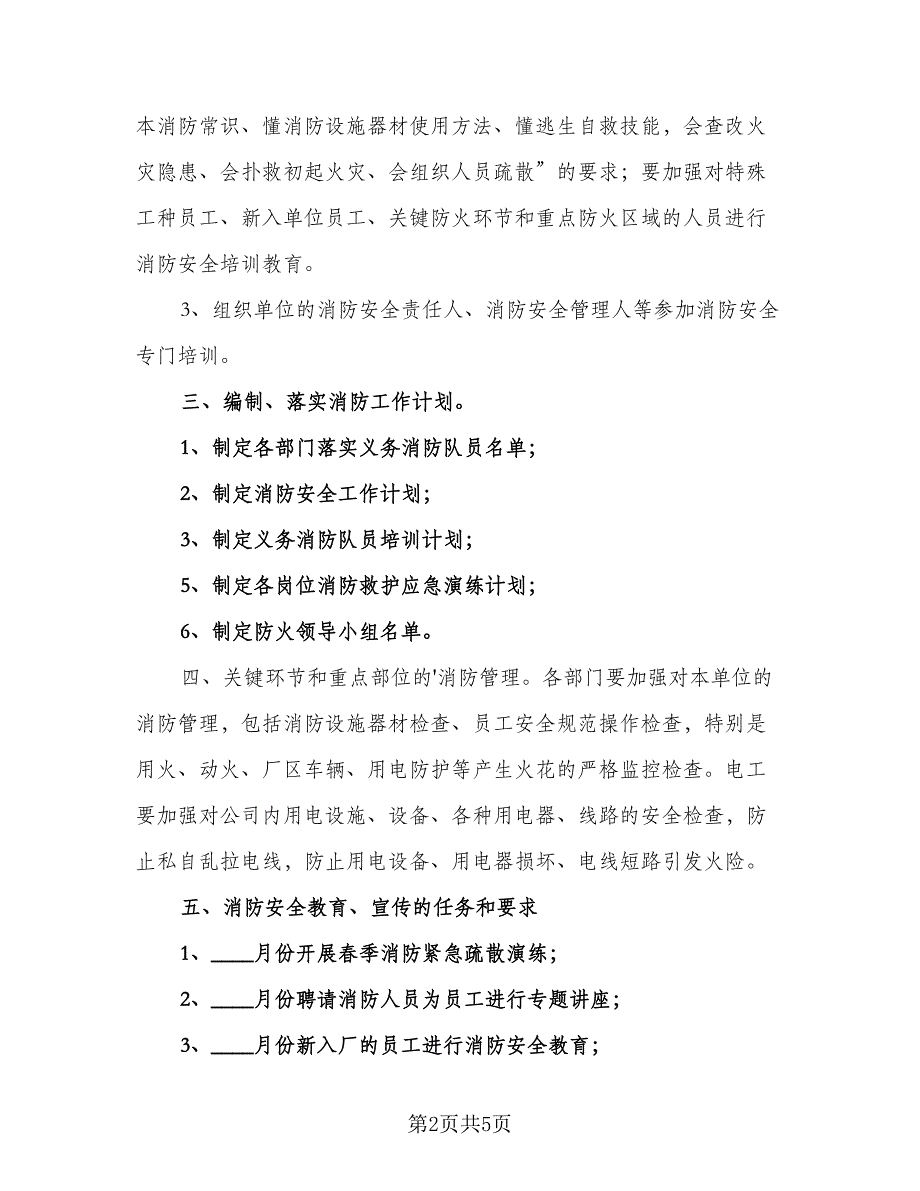 本消防常识、懂消防设施器材使用方法、懂逃生自救技能，会查改火灾隐患、会扑救初起火灾、会组织人员疏散”的要求；要加强对特殊工种员工、新入单位员工、关键防火环节和重点防火区域的人员进行消防安全培训教育。

3、组织单位的消防安全责任人、消防安全管理人等参加消防安全专门培训。

三、编制、落实消防工作计划。

1、制定各部门落实义务消防队员名单；

2、制定消防安全工作计划；

3、制定义务消防队员培训计划；

5、制定各岗位消防救护应急演练计划；

6、制定防火领导小组名单。

四、关键环节和重点部位的'消防管理。各部门要加强对本单位的消防管理，包括消防设施器材检查、员工安全规范操作检查，特别是用火、动火、厂区车辆、用电防护等产生火花的严格监控检查。电工要加强对公司内用电设施、设备、各种用电器、线路的安全检查，防止私自乱拉电线，防止用电设备、用电器损坏、电线短路引发火险。

五、消防安全教育、宣传的任务和要求

1、____月份开展春季消防紧急疏散演练；

2、____月份聘请消防人员为员工进行专题讲座；

3、____月份新入厂的员工进行消防安全教育；

第2页共5页